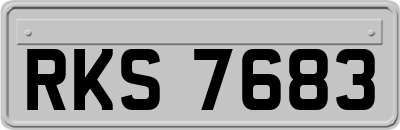 RKS 7683